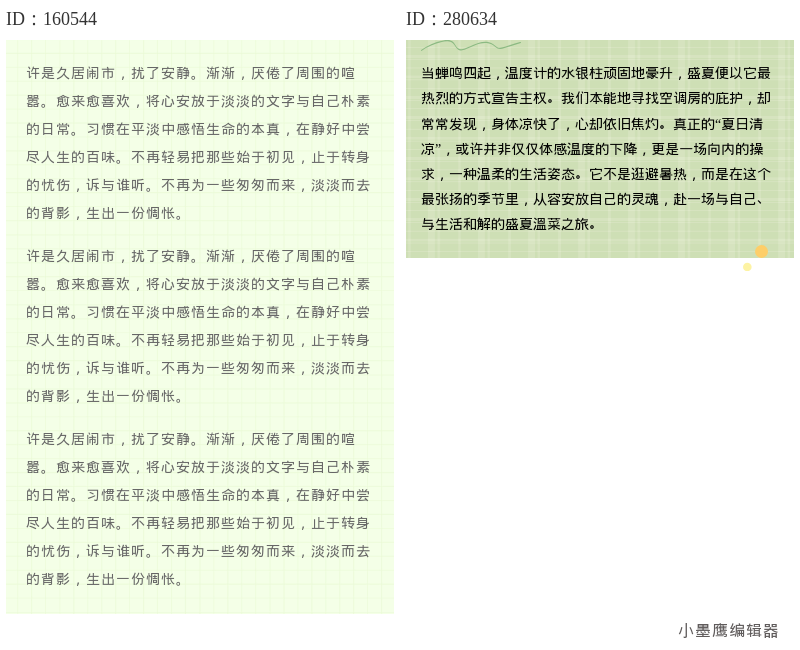 ID：160544

许是久居闹市，扰了安静。渐渐，厌倦了周围的喧嚣。愈来愈喜欢，将心安放于淡淡的文字与自己朴素的日常。习惯在平淡中感悟生命的本真，在静好中尝尽人生的百味。不再轻易把那些始于初见，止于转身的忧伤，诉与谁听。不再为一些匆匆而来，淡淡而去的背影，生出一份惆怅。

许是久居闹市，扰了安静。渐渐，厌倦了周围的喧嚣。愈来愈喜欢，将心安放于淡淡的文字与自己朴素的日常。习惯在平淡中感悟生命的本真，在静好中尝尽人生的百味。不再轻易把那些始于初见，止于转身的忧伤，诉与谁听。不再为一些匆匆而来，淡淡而去的背影，生出一份惆怅。

许是久居闹市，扰了安静。渐渐，厌倦了周围的喧嚣。愈来愈喜欢，将心安放于淡淡的文字与自己朴素的日常。习惯在平淡中感悟生命的本真，在静好中尝尽人生的百味。不再轻易把那些始于初见，止于转身的忧伤，诉与谁听。不再为一些匆匆而来，淡淡而去的背影，生出一份惆怅。

ID：280634

当蝉鸣四起，温度计的水银柱顽固地豪升，盛夏便以它最热烈的方式宣告主权。我们本能地寻找空调房的庇护，却常常发现，身体凉快了，心却依旧焦灼。真正的“夏日清凉”，或许并非仅仅体感温度的下降，更是一场向内的操求，一种温柔的生活姿态。它不是逛避暑热，而是在这个最张扬的季节里，从容安放自己的灵魂，赴一场与自己、与生活和解的盛夏温菜之旅。

小墨鹰编辑器